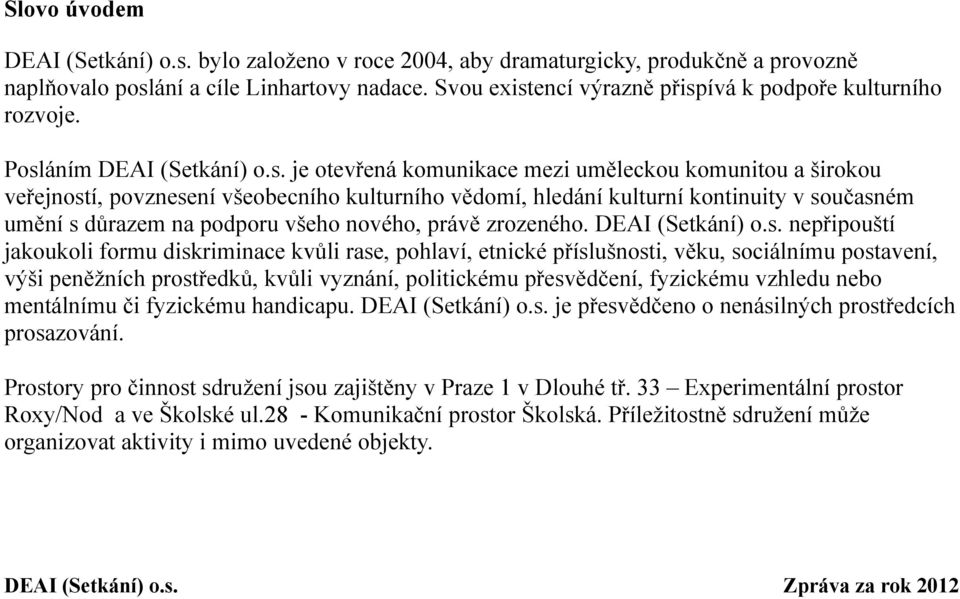 Slovo úvodem

DEAI (Setkání) o.s. bylo založeno v roce 2004, aby dramaturgicky, produkčně a provozně naplňovalo poslání a cíle Linhartovy nadace. Svou existencí výrazně přispívá k podpoře kulturního rozvoje.

Posláním DEAI (Setkání) o.s. je otevřená komunikace mezi uměleckou komunitou a širokou veřejností, povznesení všeobecního kulturního vědomí, hledání kulturní kontinuity v současném umění s důrazem na podporu všeho nového, právě zrozeného. DEAI (Setkání) o.s. nepřipouští jakoukoli formu diskriminace kvůli rase, pohlaví, etnické příslušnosti, věku, sociálnímu postavení, výši peněžních prostředků, kvůli vyznání, politickému přesvědčení, fyzickému vzhledu nebo mentálnímu či fyzickému handicapu. DEAI (Setkání) o.s. je přesvědčeno o nenásilných prostředcích prosazování.

Prostory pro činnost sdružení jsou zajištěny v Praze 1 v Dlouhé tř. 33 – Experimentální prostor Roxy/Nod a ve Školské ul.28 - Komunikační prostor Školská. Příležitostně sdružení může organizovat aktivity i mimo uvedené objekty.

DEAI (Setkání) o.s.

Zpráva za rok 2012